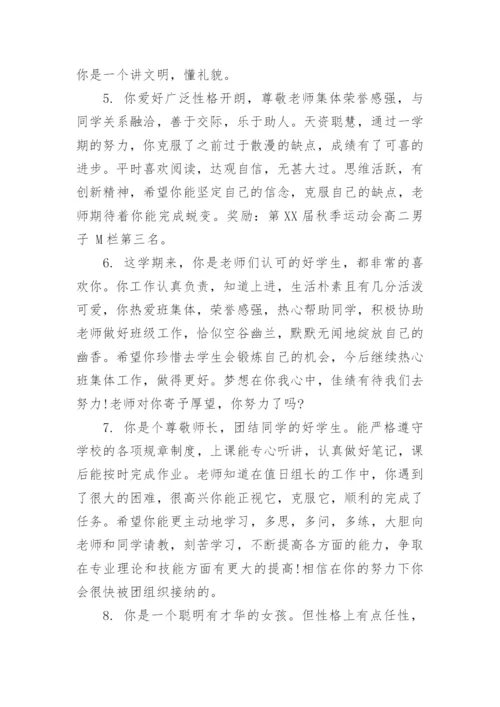 你是一个讲文明，懂礼貌。

5. 你爱好广泛性格开朗，尊敬老师集体荣誉感强，与同学关系融洽，善于交际，乐于助人。天资聪慧，通过一学期的努力，你克服了之前过于散漫的缺点，成绩有了可喜的进步。平时喜欢阅读，达观自信，无甚大过。思维活跃，有创新精神，希望你能坚定自己的信念，克服自己的缺点，老师期待着你能完成蜕变。奖励：第XX届秋季运动会高二男子 M栏第三名。

6. 这学期来，你是老师们认可的好学生，都非常的喜欢你。你工作认真负责，知道上进，生活朴素且有几分活泼可爱，你热爱班集体，荣誉感强，热心帮助同学，积极协助老师做好班级工作，恰似空谷幽兰，默默无闻地绽放自己的幽香。希望你珍惜去学生会锻炼自己的机会，今后继续热心班集体工作，做得更好。梦想在你我心中，佳绩有待我们去努力!老师对你寄予厚望，你努力了吗?

7. 你是个尊敬师长，团结同学的好学生。能严格遵守学校的各项规章制度，上课能专心听讲，认真做好笔记，课后能按时完成作业。老师知道在值日组长的工作中，你遇到了很大的困难，很高兴你能正视它，克服它，顺利的完成了任务。希望你能更主动地学习，多思，多问，多练，大胆向老师和同学请教，刻苦学习，不断提高各方面的能力，争取在专业理论和技能方面有更大的提高!相信在你的努力下你会很快被团组织接纳的。

8. 你是一个聪明有才华的女孩。但性格上有点任性，